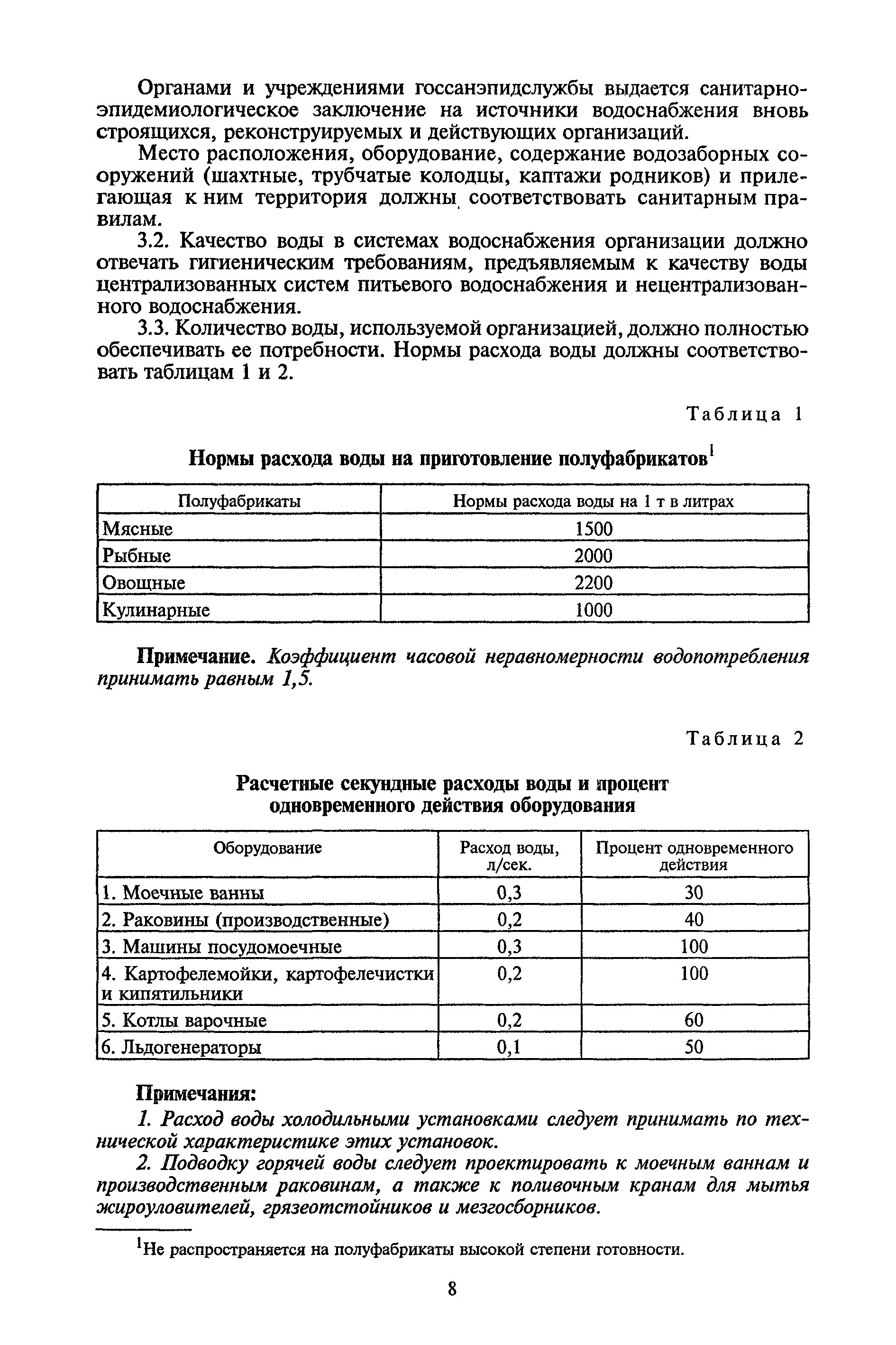 Органами и учреждениями госсанэпидслужбы выдается санитарно-эпидемиологическое заключение на источники водоснабжения вновь строящихся, реконструируемых и действующих организаций.

Место расположения, оборудование, содержание водозаборных сооружений (шахтные, трубчатые колодцы, каптажи родников) и прилегающая к ним территория должны соответствовать санитарным правилам.

3.2. Качество воды в системах водоснабжения организации должно отвечать гигиеническим требованиям, предъявляемым к качеству воды централизованных систем питьевого водоснабжения и нецентрализованного водоснабжения.

3.3. Количество воды, используемой организацией, должно полностью обеспечивать ее потребности. Нормы расхода воды должны соответствовать таблицам 1 и 2.

Таблица 1

Нормы расхода воды на приготовление полуфабрикатов$^1$

| Полуфабрикаты | Нормы расхода воды на 1 т в литрах |
|---|---|
| Мясные | 1500 |
| Рыбные | 2000 |
| Овощные | 2200 |
| Кулинарные | 1000 |

Примечание. Коэффициент часовой неравномерности водопотребления принимать равным 1,5.

Таблица 2

Расчетные секундные расходы воды и процент одновременного действия оборудования

| Оборудование | Расход воды, л/сек. | Процент одновременного действия |
|---|---|---|
| 1. Моечные ванны | 0,3 | 30 |
| 2. Раковины (производственные) | 0,2 | 40 |
| 3. Машины посудомоечные | 0,3 | 100 |
| 4. Картофелемойки, картофелечистки и кипятильники | 0,2 | 100 |
| 5. Котлы варочные | 0,2 | 60 |
| 6. Льдогенераторы | 0,1 | 50 |

Примечания:

1. Расход воды холодильными установками следует принимать по технической характеристике этих установок.

2. Подводку горячей воды следует проектировать к моечным ваннам и производственным раковинам, а также к поливочным кранам для мытья жироуловителей, грязеотстойников и мезгосборников.

$^1$Не распространяется на полуфабрикаты высокой степени готовности.

8